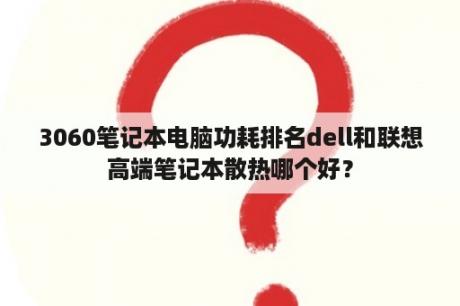 3060笔记本电脑功耗排名dell和联想高端笔记本散热哪个好？